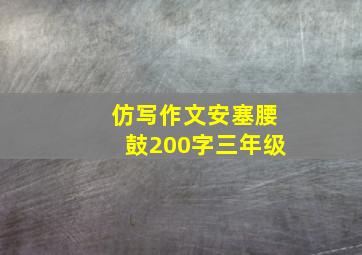 仿写作文安塞腰鼓200字三年级